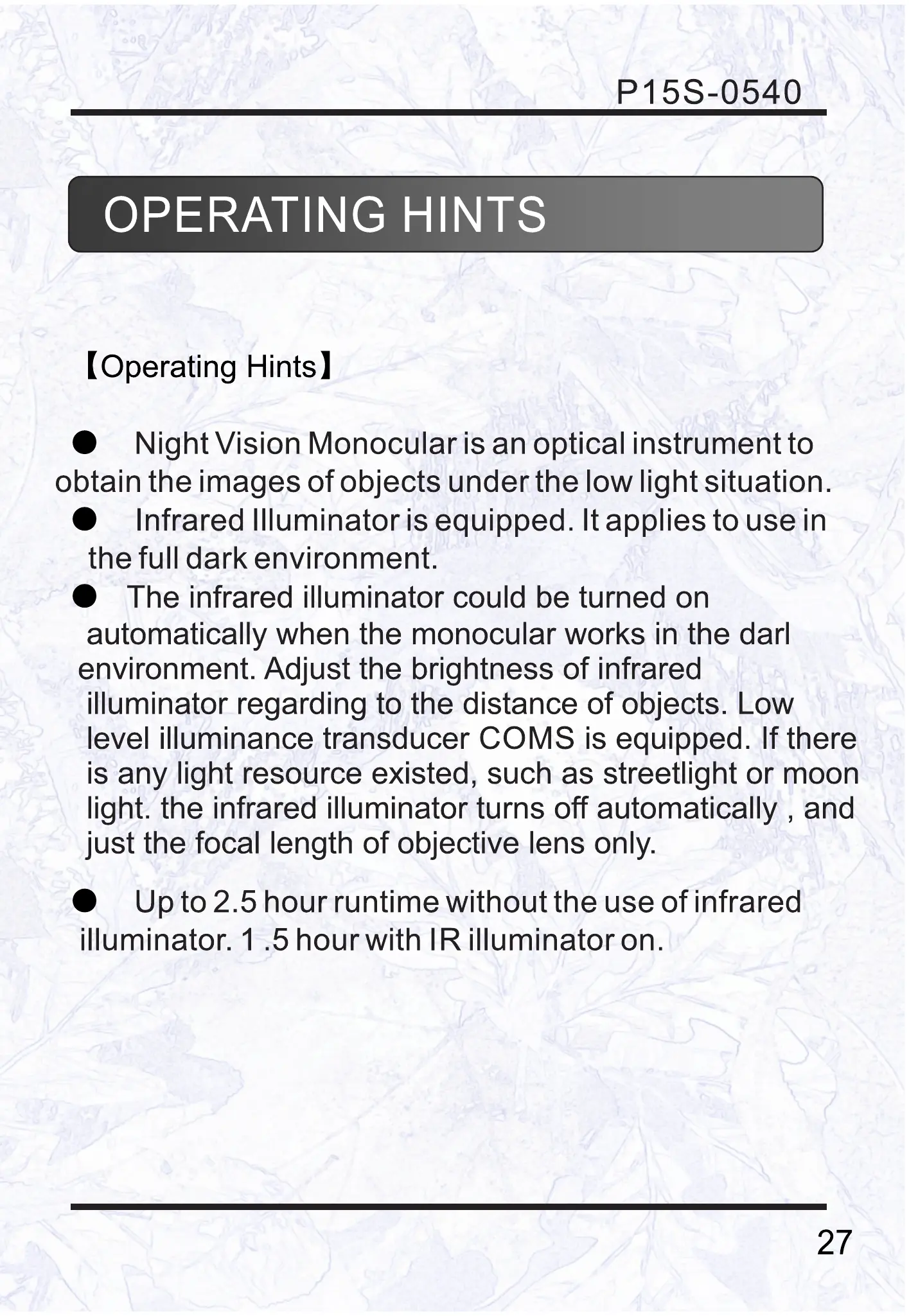 P15S-0540

OPERATING HINTS

【Operating Hints】

● Night Vision Monocular is an optical instrument to obtain the images of objects under the low light situation.

● Infrared Illuminator is equipped. It applies to use in the full dark environment.

● The infrared illuminator could be turned on automatically when the monocular works in the darl environment. Adjust the brightness of infrared illuminator regarding to the distance of objects. Low level illuminance transducer COMS is equipped. If there is any light resource existed, such as streetlight or moon light. the infrared illuminator turns off automatically , and just the focal length of objective lens only.

● Up to 2.5 hour runtime without the use of infrared illuminator. 1 .5 hour with IR illuminator on.

27